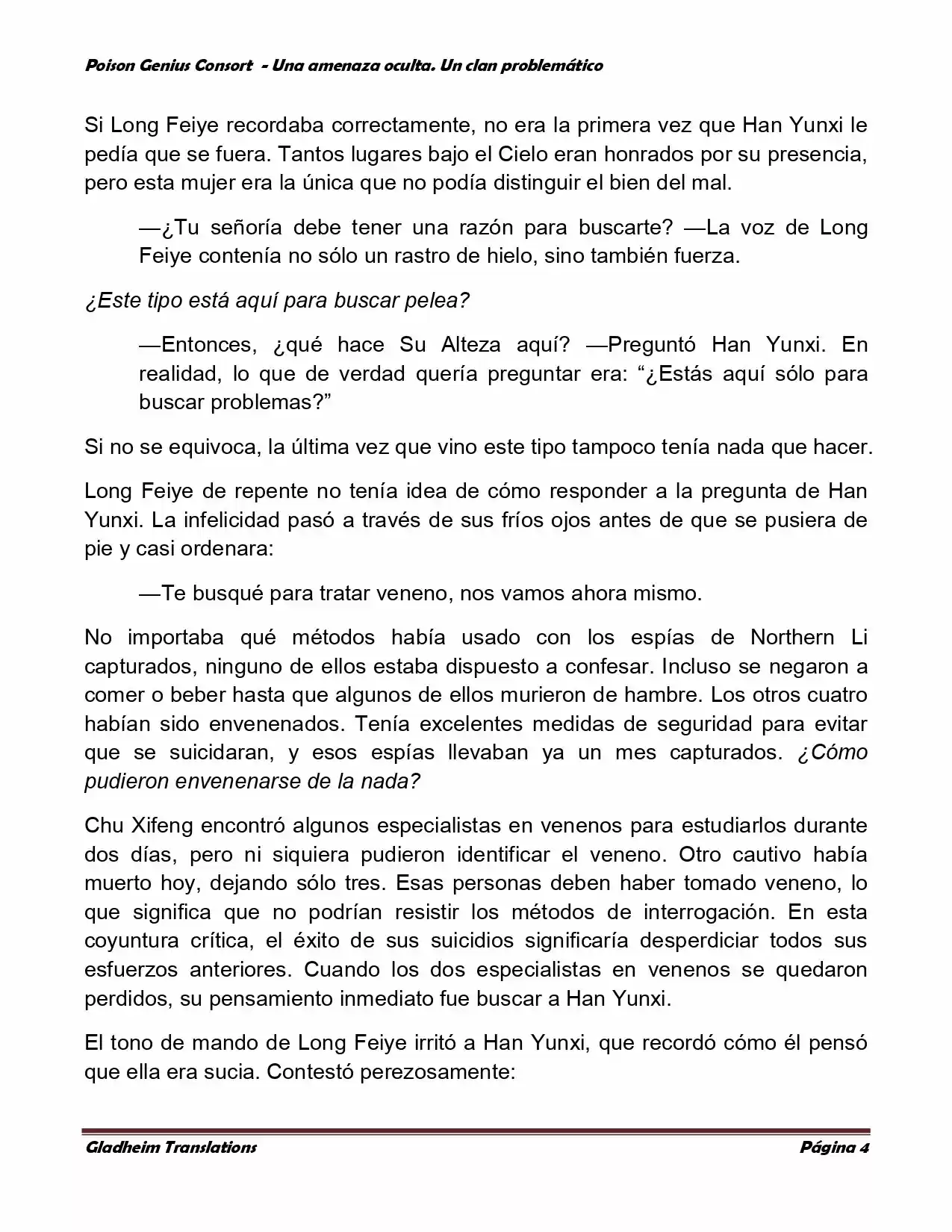 Poison Genius Consort - Una amenaza oculta. Un clan problemático

Si Long Feiye recordaba correctamente, no era la primera vez que Han Yunxi le pedía que se fuera. Tantos lugares bajo el Cielo eran honrados por su presencia, pero esta mujer era la única que no podía distinguir el bien del mal.

—¿Tu señoría debe tener una razón para buscarte? —La voz de Long Feiye contenía no sólo un rastro de hielo, sino también fuerza.

¿Este tipo está aquí para buscar pelea?

—Entonces, ¿qué hace Su Alteza aquí? —Preguntó Han Yunxi. En realidad, lo que de verdad quería preguntar era: “¿Estás aquí sólo para buscar problemas?”

Si no se equivoca, la última vez que vino este tipo tampoco tenía nada que hacer.

Long Feiye de repente no tenía idea de cómo responder a la pregunta de Han Yunxi. La infelicidad pasó a través de sus fríos ojos antes de que se pusiera de pie y casi ordenara:

—Te busqué para tratar veneno, nos vamos ahora mismo.

No importaba qué métodos había usado con los espías de Northern Li capturados, ninguno de ellos estaba dispuesto a confesar. Incluso se negaron a comer o beber hasta que algunos de ellos murieron de hambre. Los otros cuatro habían sido envenenados. Tenía excelentes medidas de seguridad para evitar que se suicidaran, y esos espías llevaban ya un mes capturados. ¿Cómo pudieron envenenarse de la nada?

Chu Xifeng encontró algunos especialistas en venenos para estudiarlos durante dos días, pero ni siquiera pudieron identificar el veneno. Otro cautivo había muerto hoy, dejando sólo tres. Esas personas deben haber tomado veneno, lo que significa que no podrían resistir los métodos de interrogación. En esta coyuntura crítica, el éxito de sus suicidios significaría desperdiciar todos sus esfuerzos anteriores. Cuando los dos especialistas en venenos se quedaron perdidos, su pensamiento inmediato fue buscar a Han Yunxi.

El tono de mando de Long Feiye irritó a Han Yunxi, que recordó cómo él pensó que ella era sucia. Contestó perezosamente:

Gladheim Translations Página 4